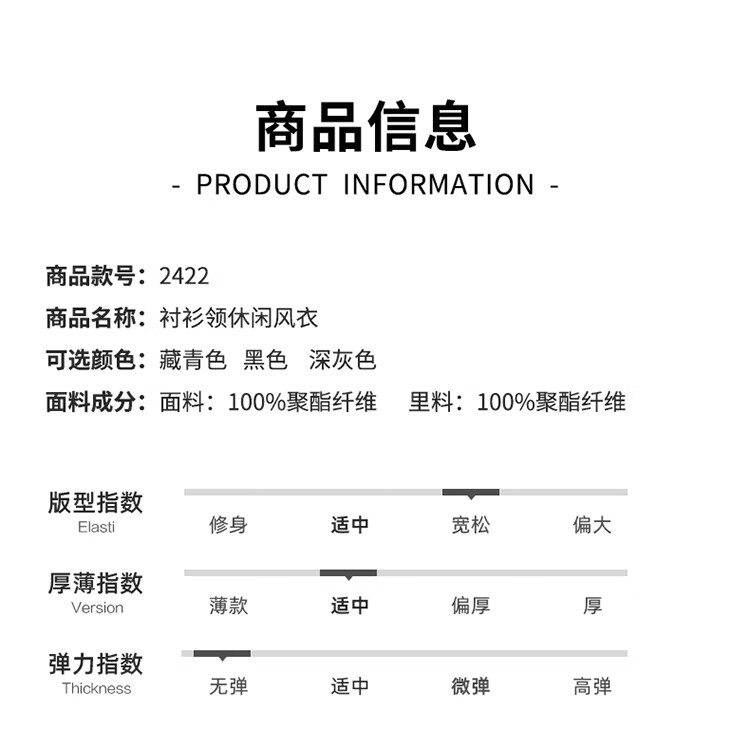 商品信息

- PRODUCT INFORMATION -

商品款号：2422

商品名称：衬衫领休闲风衣

可选颜色：藏青色 黑色 深灰色

面料成分：面料：100%聚酯纤维 里料：100%聚酯纤维

版型指数
Elasti
修身 适中 宽松 偏大

厚薄指数
Version
薄款 适中 偏厚 厚

弹力指数
Thickness
无弹 适中 微弹 高弹